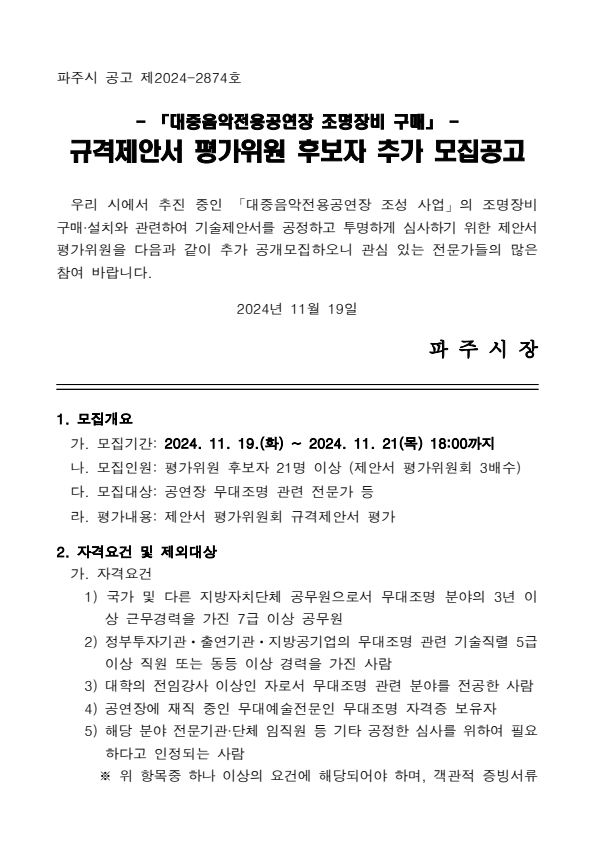 파주시 공고 제2024-2874호

- 「대중음악전용공연장 조명장비 구매」 -
규격제안서 평가위원 후보자 추가 모집공고

우리 시에서 추진 중인 「대중음악전용공연장 조성 사업」의 조명장비 구매·설치와 관련하여 기술제안서를 공정하고 투명하게 심사하기 위한 제안서 평가위원을 다음과 같이 추가 공개모집하오니 관심 있는 전문가들의 많은 참여 바랍니다.

2024년 11월 19일

파 주 시 장

1. 모집개요
가. 모집기간: 2024. 11. 19.(화) ~ 2024. 11. 21(목) 18:00까지
나. 모집인원: 평가위원 후보자 21명 이상 (제안서 평가위원회 3배수)
다. 모집대상: 공연장 무대조명 관련 전문가 등
라. 평가내용: 제안서 평가위원회 규격제안서 평가

2. 자격요건 및 제외대상
가. 자격요건
1) 국가 및 다른 지방자치단체 공무원으로서 무대조명 분야의 3년 이상 근무경력을 가진 7급 이상 공무원
2) 정부투자기관·출연기관·지방공기업의 무대조명 관련 기술직렬 5급 이상 직원 또는 동등 이상 경력을 가진 사람
3) 대학의 전임강사 이상인 자로서 무대조명 관련 분야를 전공한 사람
4) 공연장에 재직 중인 무대예술전문인 무대조명 자격증 보유자
5) 해당 분야 전문기관·단체 임직원 등 기타 공정한 심사를 위하여 필요하다고 인정되는 사람
※ 위 항목중 하나 이상의 요건에 해당되어야 하며, 객관적 증빙서류